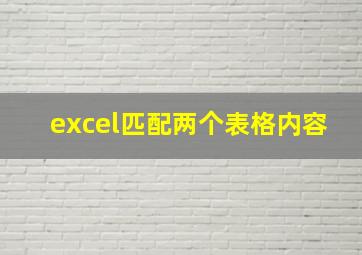 excel匹配两个表格内容